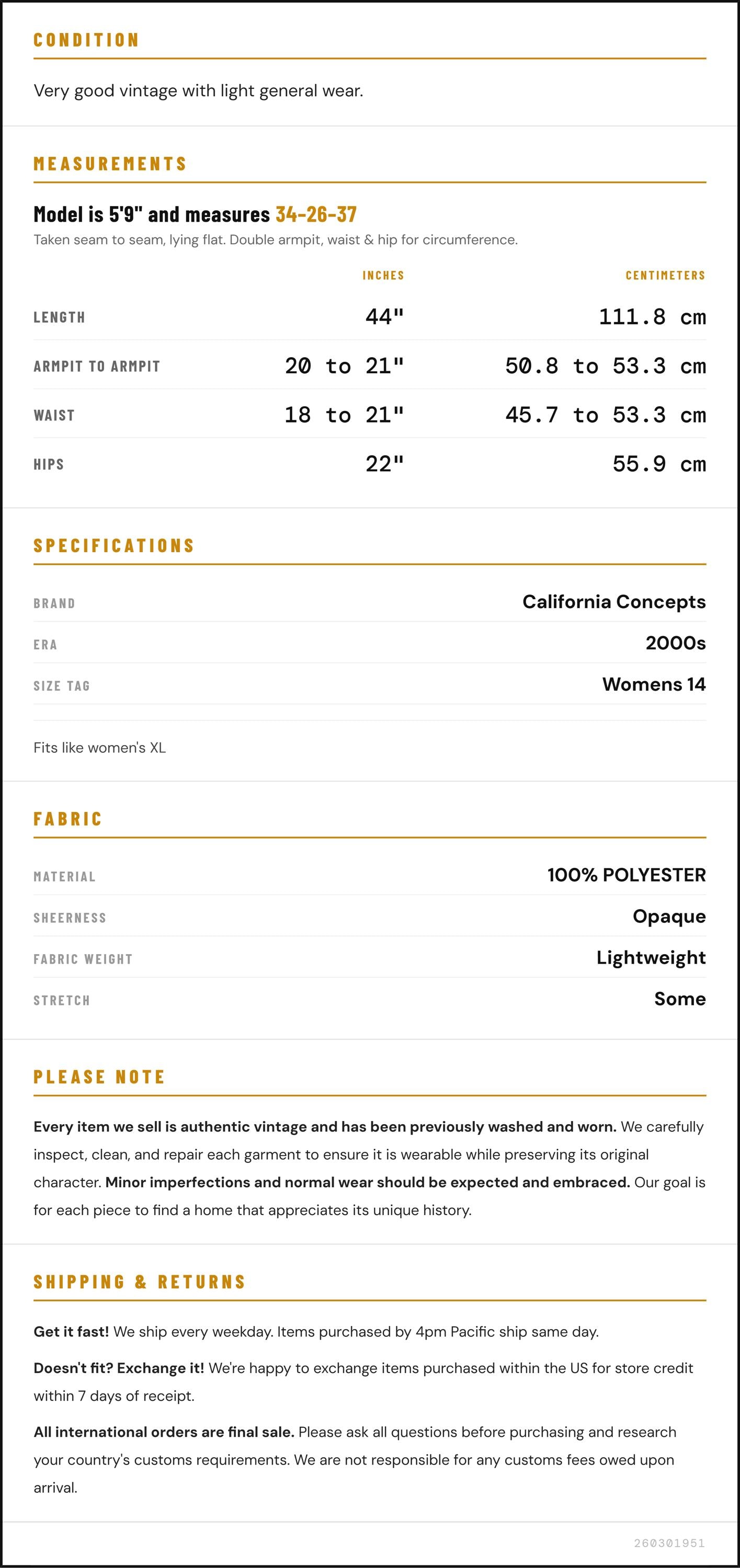 CONDITION

Very good vintage with light general wear.

MEASUREMENTS

Model is 5'9" and measures 34-26-37

Taken seam to seam, lying flat. Double armpit, waist & hip for circumference.

|  | INCHES | CENTIMETERS |
|---|---|---|
| LENGTH | 44" | 111.8 cm |
| ARMPIT TO ARMPIT | 20 to 21" | 50.8 to 53.3 cm |
| WAIST | 18 to 21" | 45.7 to 53.3 cm |
| HIPS | 22" | 55.9 cm |

SPECIFICATIONS

BRAND
California Concepts

ERA
2000s

SIZE TAG
Womens 14

Fits like women's XL

FABRIC

MATERIAL
100% POLYESTER

SHEERNESS
Opaque

FABRIC WEIGHT
Lightweight

STRETCH
Some

PLEASE NOTE

Every item we sell is authentic vintage and has been previously washed and worn. We carefully inspect, clean, and repair each garment to ensure it is wearable while preserving its original character. Minor imperfections and normal wear should be expected and embraced. Our goal is for each piece to find a home that appreciates its unique history.

SHIPPING & RETURNS

Get it fast! We ship every weekday. Items purchased by 4pm Pacific ship same day.

Doesn't fit? Exchange it! We're happy to exchange items purchased within the US for store credit within 7 days of receipt.

All international orders are final sale. Please ask all questions before purchasing and research your country's customs requirements. We are not responsible for any customs fees owed upon arrival.

260301951